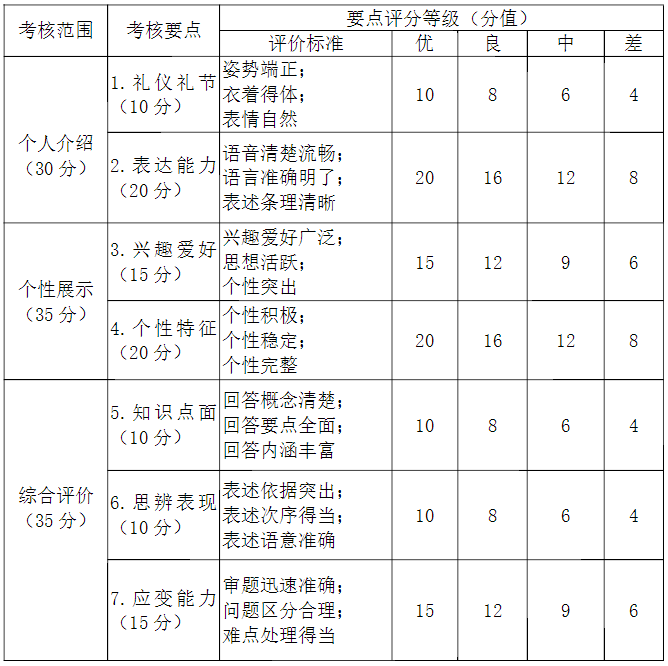 | 考核范围 | 考核要点 | 要点评分等级（分值） | | | | |
|---|---|---|---|---|---|---|
| | | 评价标准 | 优 | 良 | 中 | 差 |
| 个人介绍（30分） | 1. 礼仪礼节（10分） | 姿势端正；衣着得体；表情自然 | 10 | 8 | 6 | 4 |
| | 2. 表达能力（20分） | 语音清楚流畅；语言准确明了；表述条理清晰 | 20 | 16 | 12 | 8 |
| 个性展示（35分） | 3. 兴趣爱好（15分） | 兴趣爱好广泛；思想活跃；个性突出 | 15 | 12 | 9 | 6 |
| | 4. 个性特征（20分） | 个性积极；个性稳定；个性完整 | 20 | 16 | 12 | 8 |
| 综合评价（35分） | 5. 知识点面（10分） | 回答概念清楚；回答要点全面；回答内涵丰富 | 10 | 8 | 6 | 4 |
| | 6. 思辨表现（10分） | 表述依据突出；表述次序得当；表述语意准确 | 10 | 8 | 6 | 4 |
| | 7. 应变能力（15分） | 审题迅速准确；问题区分合理；难点处理得当 | 15 | 12 | 9 | 6 |